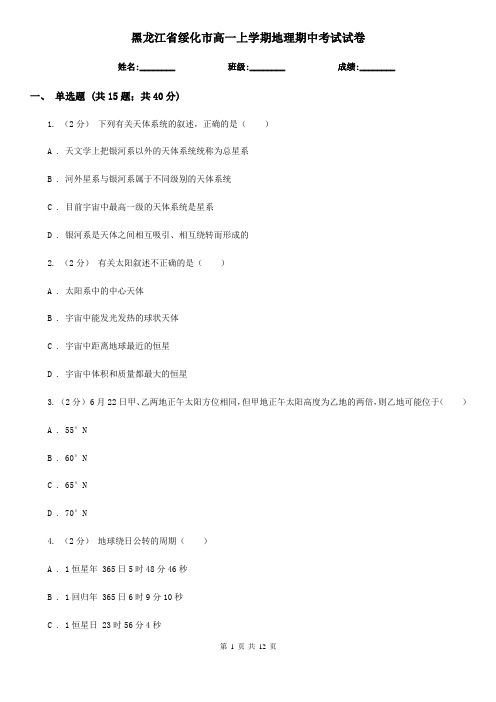 黑龙江省绥化市高一上学期地理期中考试试卷

姓名:________ 班级:________ 成绩:________

一、 单选题 (共 15 题；共 40 分)

1. （2 分） 下列有关天体系统的叙述，正确的是（　　）

A . 天文学上把银河系以外的天体系统统称为总星系

B . 河外星系与银河系属于不同级别的天体系统

C . 目前宇宙中最高一级的天体系统是星系

D . 银河系是天体之间相互吸引、相互绕转而形成的

2. （2 分） 有关太阳叙述不正确的是（　　）

A . 太阳系中的中心天体

B . 宇宙中能发光发热的球状天体

C . 宇宙中距离地球最近的恒星

D . 宇宙中体积和质量都最大的恒星

3. （2 分）6 月 22 日甲、乙两地正午太阳方位相同，但甲地正午太阳高度为乙地的两倍，则乙地可能位于（　　）

A . 55° N

B . 60° N

C . 65° N

D . 70° N

4. （2 分） 地球绕日公转的周期（　　）

A . 1 恒星年 365 日 5 时 48 分 46 秒

B . 1 回归年 365 日 6 时 9 分 10 秒

C . 1 恒星日 23 时 56 分 4 秒

第 1 页 共 12 页